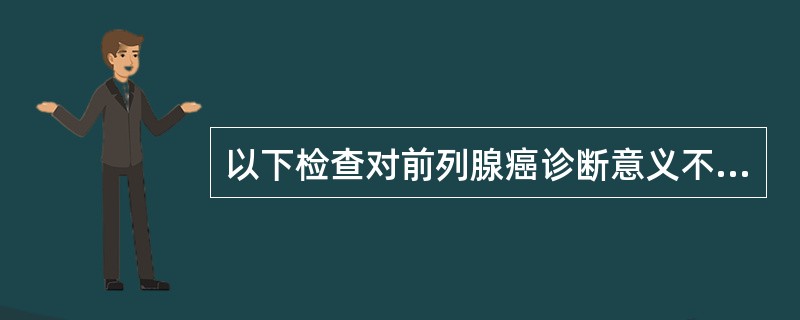 以下检查对前列腺癌诊断意义不...